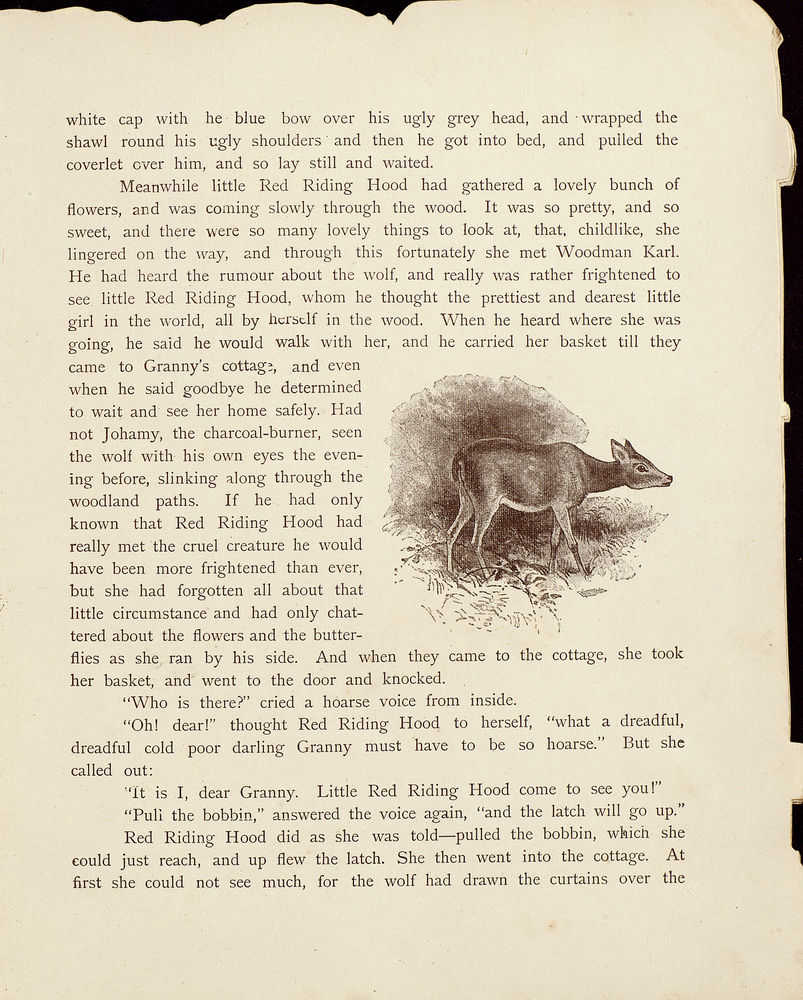 white cap with he blue bow over his ugly grey head, and wrapped the shawl round his ugly shoulders and then he got into bed, and pulled the coverlet over him, and so lay still and waited.

Meanwhile little Red Riding Hood had gathered a lovely bunch of flowers, and was coming slowly through the wood. It was so pretty, and so sweet, and there were so many lovely things to look at, that, childlike, she lingered on the way, and through this fortunately she met Woodman Karl. He had heard the rumour about the wolf, and really was rather frightened to see little Red Riding Hood, whom he thought the prettiest and dearest little girl in the world, all by herself in the wood. When he heard where she was going, he said he would walk with her, and he carried her basket till they came to Granny's cottage, and even when he said goodbye he determined to wait and see her home safely. Had not Johamy, the charcoal-burner, seen the wolf with his own eyes the evening before, slinking along through the woodland paths. If he had only known that Red Riding Hood had really met the cruel creature he would have been more frightened than ever, but she had forgotten all about that little circumstance and had only chattered about the flowers and the butterflies as she ran by his side. And when they came to the cottage, she took her basket, and went to the door and knocked.

"Who is there?" cried a hoarse voice from inside.

"Oh! dear!" thought Red Riding Hood to herself, "what a dreadful, dreadful cold poor darling Granny must have to be so hoarse." But she called out:

"It is I, dear Granny. Little Red Riding Hood come to see you!"

"Pull the bobbin," answered the voice again, "and the latch will go up."

Red Riding Hood did as she was told—pulled the bobbin, which she could just reach, and up flew the latch. She then went into the cottage. At first she could not see much, for the wolf had drawn the curtains over the